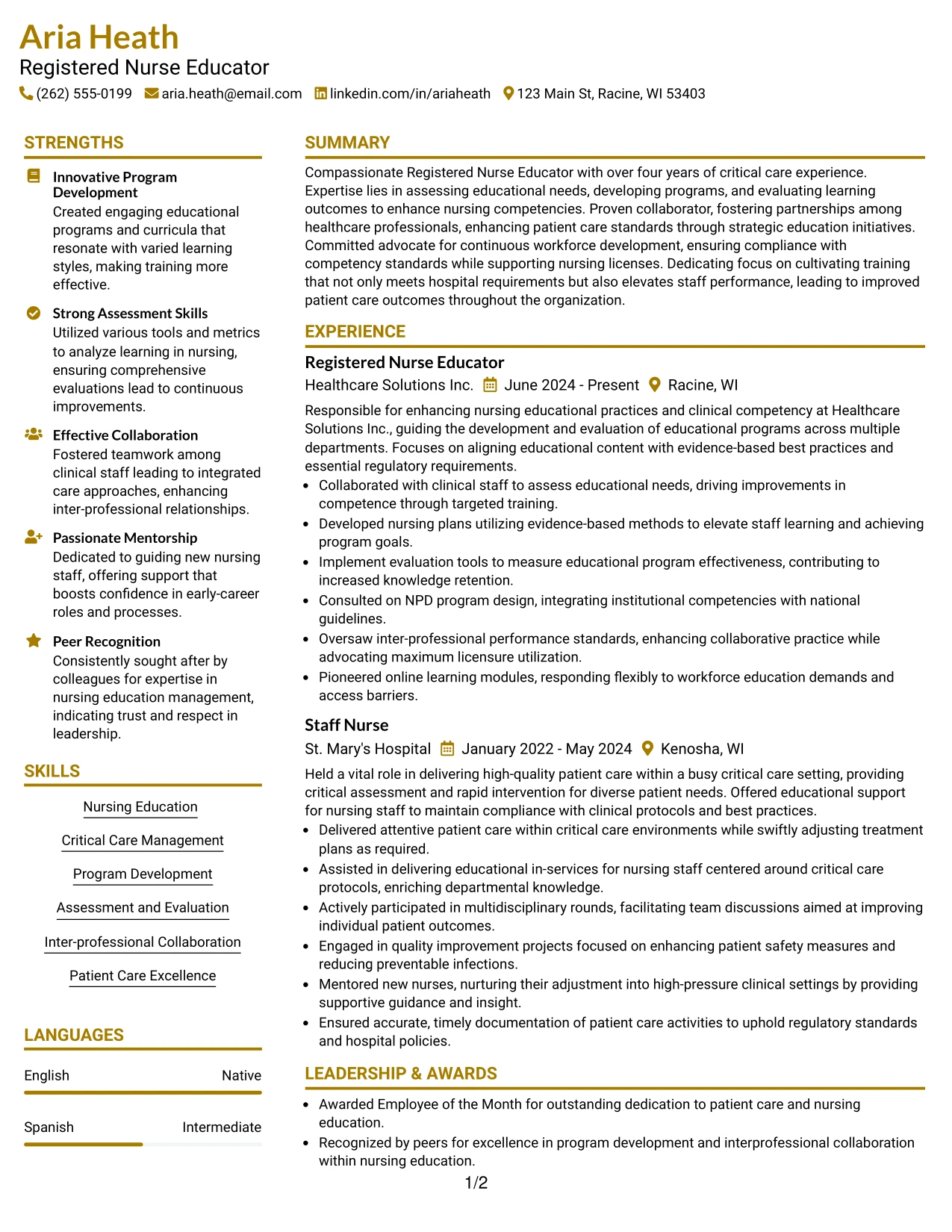 Aria Heath
Registered Nurse Educator
(262) 555-0199 aria.heath@email.com linkedin.com/in/ariaheath 123 Main St, Racine, WI 53403

STRENGTHS

Innovative Program Development
Created engaging educational programs and curricula that resonate with varied learning styles, making training more effective.

Strong Assessment Skills
Utilized various tools and metrics to analyze learning in nursing, ensuring comprehensive evaluations lead to continuous improvements.

Effective Collaboration
Fostered teamwork among clinical staff leading to integrated care approaches, enhancing inter-professional relationships.

Passionate Mentorship
Dedicated to guiding new nursing staff, offering support that boosts confidence in early-career roles and processes.

Peer Recognition
Consistently sought after by colleagues for expertise in nursing education management, indicating trust and respect in leadership.

SKILLS

Nursing Education
Critical Care Management
Program Development
Assessment and Evaluation
Inter-professional Collaboration
Patient Care Excellence

LANGUAGES

English Native
Spanish Intermediate

SUMMARY

Compassionate Registered Nurse Educator with over four years of critical care experience. Expertise lies in assessing educational needs, developing programs, and evaluating learning outcomes to enhance nursing competencies. Proven collaborator, fostering partnerships among healthcare professionals, enhancing patient care standards through strategic education initiatives. Committed advocate for continuous workforce development, ensuring compliance with competency standards while supporting nursing licenses. Dedicating focus on cultivating training that not only meets hospital requirements but also elevates staff performance, leading to improved patient care outcomes throughout the organization.

EXPERIENCE

Registered Nurse Educator
Healthcare Solutions Inc. June 2024 - Present Racine, WI

Responsible for enhancing nursing educational practices and clinical competency at Healthcare Solutions Inc., guiding the development and evaluation of educational programs across multiple departments. Focuses on aligning educational content with evidence-based best practices and essential regulatory requirements.
• Collaborated with clinical staff to assess educational needs, driving improvements in competence through targeted training.
• Developed nursing plans utilizing evidence-based methods to elevate staff learning and achieving program goals.
• Implement evaluation tools to measure educational program effectiveness, contributing to increased knowledge retention.
• Consulted on NPD program design, integrating institutional competencies with national guidelines.
• Oversaw inter-professional performance standards, enhancing collaborative practice while advocating maximum licensure utilization.
• Pioneered online learning modules, responding flexibly to workforce education demands and access barriers.

Staff Nurse
St. Mary's Hospital January 2022 - May 2024 Kenosha, WI

Held a vital role in delivering high-quality patient care within a busy critical care setting, providing critical assessment and rapid intervention for diverse patient needs. Offered educational support for nursing staff to maintain compliance with clinical protocols and best practices.
• Delivered attentive patient care within critical care environments while swiftly adjusting treatment plans as required.
• Assisted in delivering educational in-services for nursing staff centered around critical care protocols, enriching departmental knowledge.
• Actively participated in multidisciplinary rounds, facilitating team discussions aimed at improving individual patient outcomes.
• Engaged in quality improvement projects focused on enhancing patient safety measures and reducing preventable infections.
• Mentored new nurses, nurturing their adjustment into high-pressure clinical settings by providing supportive guidance and insight.
• Ensured accurate, timely documentation of patient care activities to uphold regulatory standards and hospital policies.

LEADERSHIP & AWARDS

• Awarded Employee of the Month for outstanding dedication to patient care and nursing education.
• Recognized by peers for excellence in program development and interprofessional collaboration within nursing education.

1/2